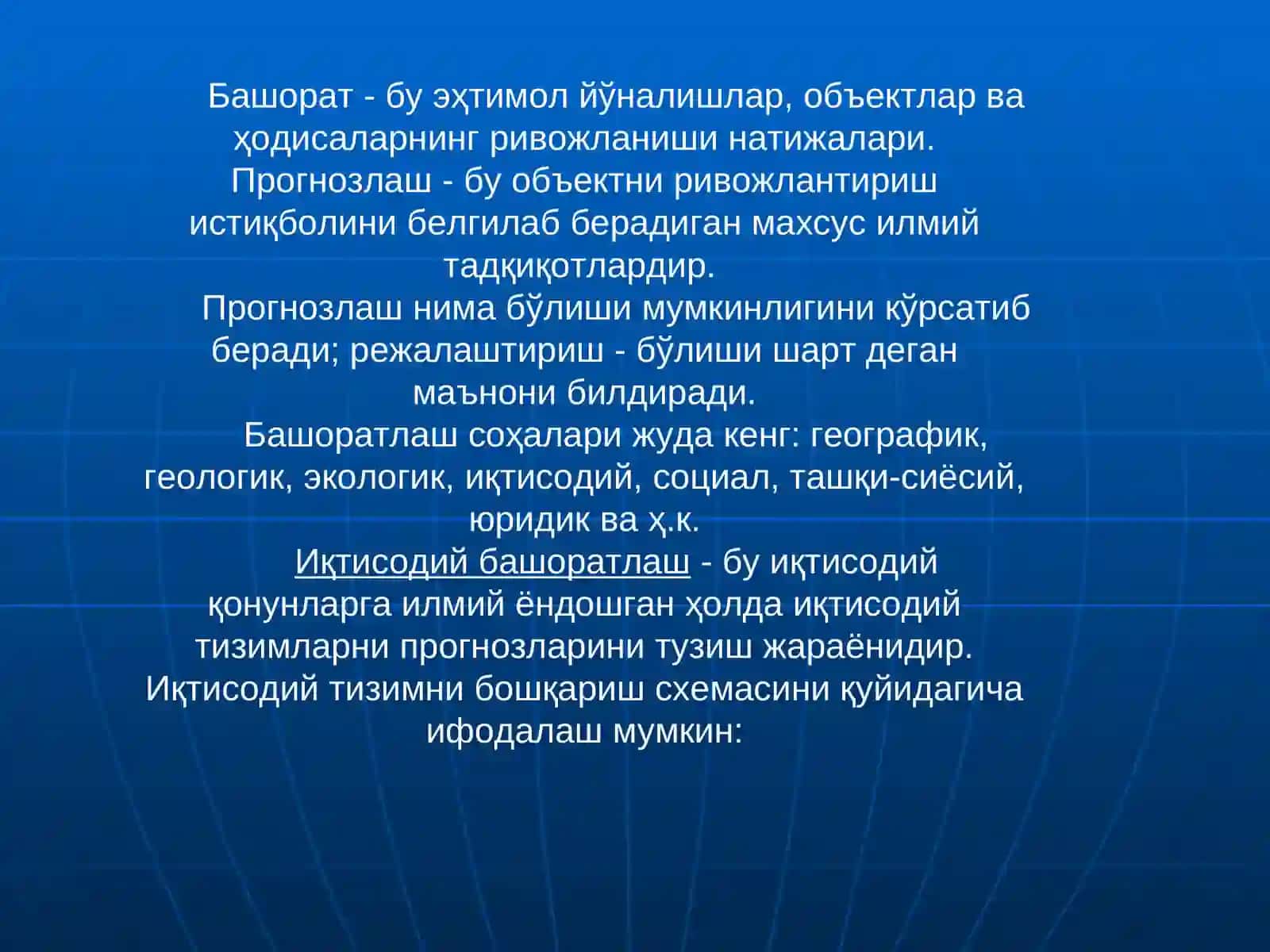 Башорат - бу эҳтимол йўналишлар, объектлар ва ҳодисаларнинг ривожланиши натижалари. Прогнозлаш - бу объектни ривожлантириш истиқболини белгилаб берадиган махсус илмий тадқиқотлардир.

Прогнозлаш нима бўлиши мумкинлигини кўрсатиб беради; режалаштириш - бўлиши шарт деган маънони билдиради.

Башоратлаш соҳалари жуда кенг: географик, геологик, экологик, иқтисодий, социал, ташқи-сиёсий, юридик ва ҳ.к.

Иқтисодий башоратлаш - бу иқтисодий қонунларга илмий ёндошган ҳолда иқтисодий тизимларни прогнозларини тузиш жараёнидир. Иқтисодий тизимни бошқариш схемасини қуйидагича ифодалаш мумкин: